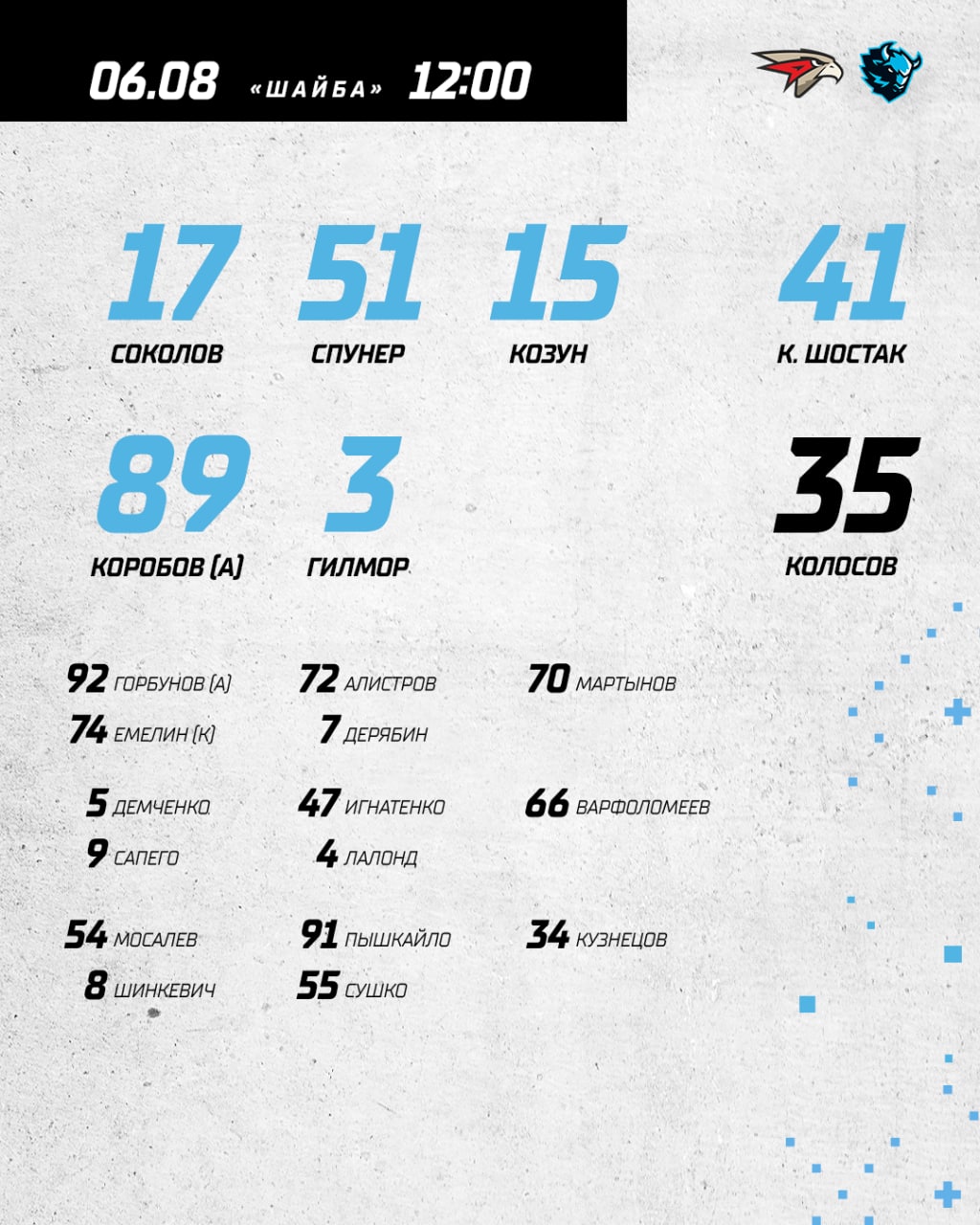 06.08 «ШАЙБА» 12:00

17
СОКОЛОВ

51
СПУНЕР

15
КОЗУН

41
К. ШОСТАК

89
КОРОБОВ (А)

3
ГИЛМОР

35
КОЛОСОВ

92 ГОРБУНОВ (А)
74 ЕМЕЛИН (К)

72 АЛИСТРОВ
7 ДЕРЯБИН

70 МАРТЫНОВ

5 ДЕМЧЕНКО
9 САПЕГО

47 ИГНАТЕНКО
4 ЛАЛОНД

66 ВАРФОЛОМЕЕВ

54 МОСАЛЕВ
8 ШИНКЕВИЧ

91 ПЫШКАЙЛО
55 СУШКО

34 КУЗНЕЦОВ